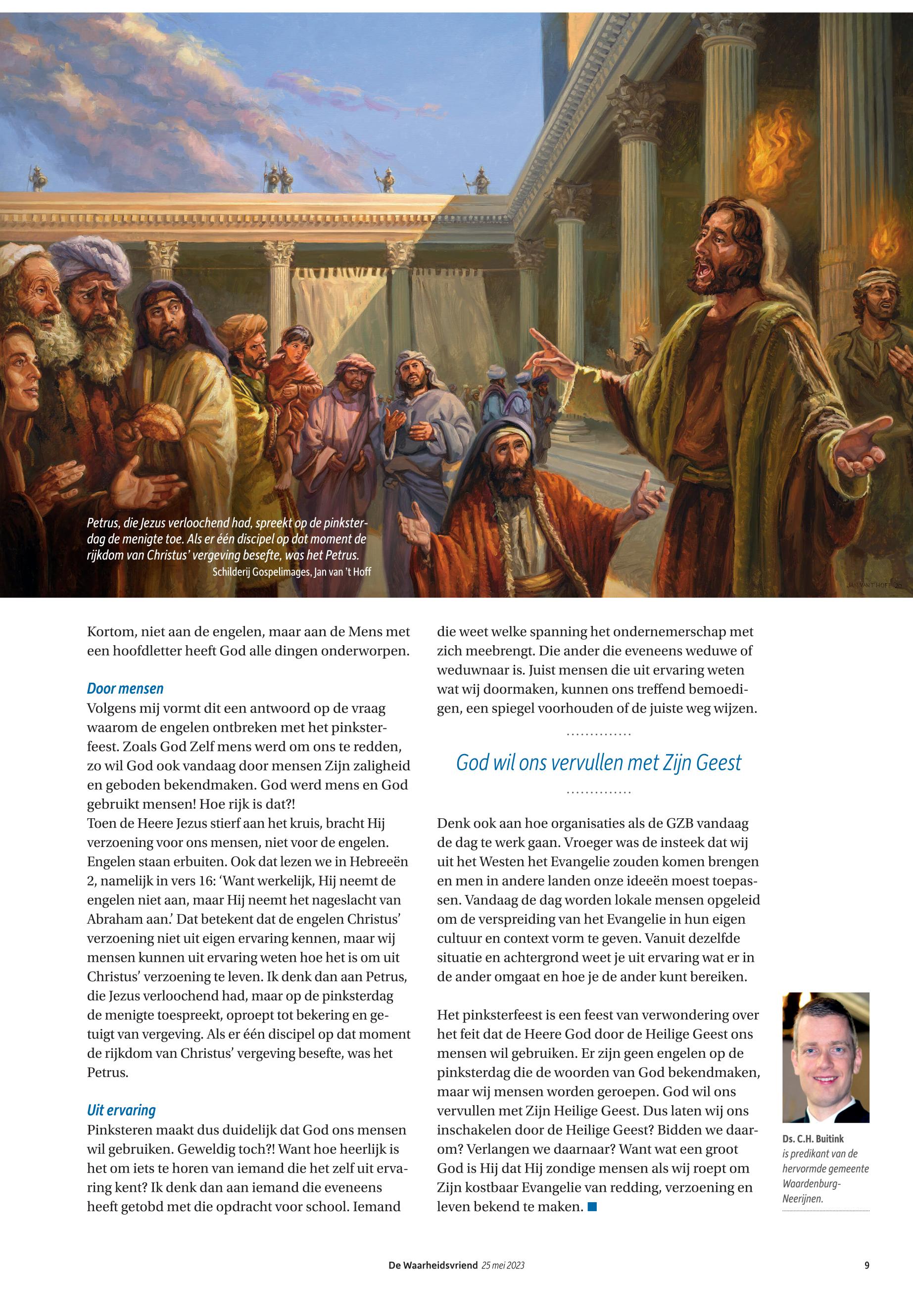 Petrus, die Jezus verloochend had, spreekt op de pinksterdag de menigte toe. Als er één discipel op dat moment de rijkdom van Christus' vergeving besefte, was het Petrus.
Schilderij Gospelimages, Jan van 't Hoff

JAN VAN'T HOFF

Kortom, niet aan de engelen, maar aan de Mens met een hoofdletter heeft God alle dingen onderworpen.

Door mensen
Volgens mij vormt dit een antwoord op de vraag waarom de engelen ontbreken met het pinksterfeest. Zoals God Zelf mens werd om ons te redden, zo wil God ook vandaag door mensen Zijn zaligheid en geboden bekendmaken. God werd mens en God gebruikt mensen! Hoe rijk is dat?!
Toen de Heere Jezus stierf aan het kruis, bracht Hij verzoening voor ons mensen, niet voor de engelen. Engelen staan erbuiten. Ook dat lezen we in Hebreeën 2, namelijk in vers 16: 'Want werkelijk, Hij neemt de engelen niet aan, maar Hij neemt het nageslacht van Abraham aan.' Dat betekent dat de engelen Christus' verzoening niet uit eigen ervaring kennen, maar wij mensen kunnen uit ervaring weten hoe het is om uit Christus' verzoening te leven. Ik denk dan aan Petrus, die Jezus verloochend had, maar op de pinksterdag de menigte toespreekt, oproept tot bekering en getuigt van vergeving. Als er één discipel op dat moment de rijkdom van Christus' vergeving besefte, was het Petrus.

Uit ervaring
Pinksteren maakt dus duidelijk dat God ons mensen wil gebruiken. Geweldig toch?! Want hoe heerlijk is het om iets te horen van iemand die het zelf uit ervaring kent? Ik denk dan aan iemand die eveneens heeft getobd met die opdracht voor school. Iemand die weet welke spanning het ondernemerschap met zich meebrengt. Die ander die eveneens weduwe of weduwnaar is. Juist mensen die uit ervaring weten wat wij doormaken, kunnen ons treffend bemoedigen, een spiegel voorhouden of de juiste weg wijzen.

God wil ons vervullen met Zijn Geest

Denk ook aan hoe organisaties als de GZB vandaag de dag te werk gaan. Vroeger was de insteek dat wij uit het Westen het Evangelie zouden komen brengen en men in andere landen onze ideeën moest toepassen. Vandaag de dag worden lokale mensen opgeleid om de verspreiding van het Evangelie in hun eigen cultuur en context vorm te geven. Vanuit dezelfde situatie en achtergrond weet je uit ervaring wat er in de ander omgaat en hoe je de ander kunt bereiken.

Het pinksterfeest is een feest van verwondering over het feit dat de Heere God door de Heilige Geest ons mensen wil gebruiken. Er zijn geen engelen op de pinksterdag die de woorden van God bekendmaken, maar wij mensen worden geroepen. God wil ons vervullen met Zijn Heilige Geest. Dus laten wij ons inschakelen door de Heilige Geest? Bidden we daarom? Verlangen we daarnaar? Want wat een groot God is Hij dat Hij zondige mensen als wij roept om Zijn kostbaar Evangelie van redding, verzoening en leven bekend te maken.

Ds. C.H. Buitink
is predikant van de hervormde gemeente Waardenburg-Neerijnen.

De Waarheidsvriend 25 mei 2023 9